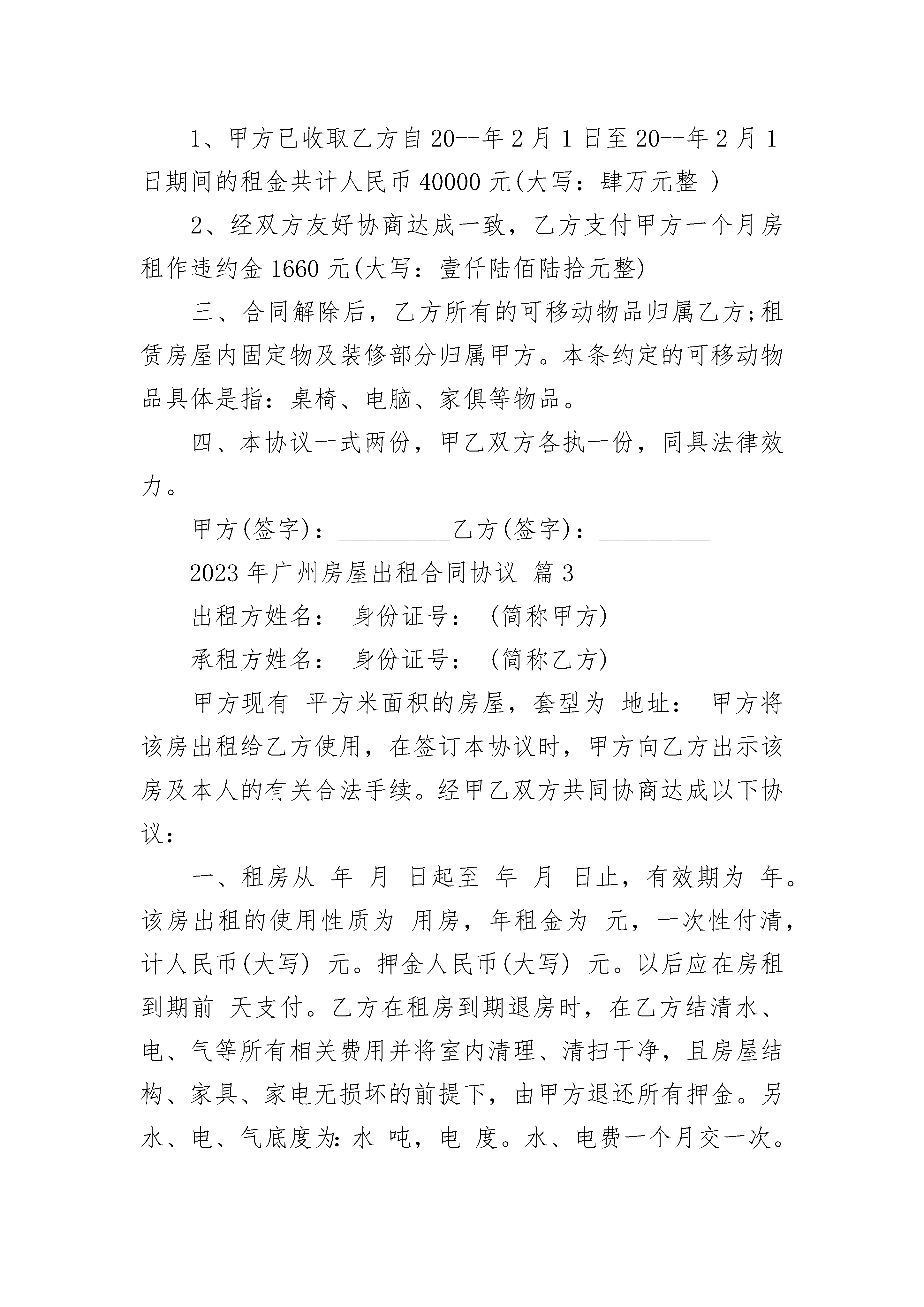 1、甲方已收取乙方自20--年2月1日至20--年2月1日期间的租金共计人民币40000元(大写：肆万元整 )

2、经双方友好协商达成一致，乙方支付甲方一个月房租作违约金1660元(大写：壹仟陆佰陆拾元整)

三、合同解除后，乙方所有的可移动物品归属乙方;租赁房屋内固定物及装修部分归属甲方。本条约定的可移动物品具体是指：桌椅、电脑、家俱等物品。

四、本协议一式两份，甲乙双方各执一份，同具法律效力。

甲方(签字)：__________乙方(签字)：__________

2023年广州房屋出租合同协议 篇3

出租方姓名： 身份证号： (简称甲方)

承租方姓名： 身份证号： (简称乙方)

甲方现有 平方米面积的房屋，套型为 地址： 甲方将该房出租给乙方使用，在签订本协议时，甲方向乙方出示该房及本人的有关合法手续。经甲乙双方共同协商达成以下协议：

一、租房从 年 月 日起至 年 月 日止，有效期为 年。该房出租的使用性质为 用房，年租金为 元，一次性付清，计人民币(大写) 元。押金人民币(大写) 元。以后应在房租到期前 天支付。乙方在租房到期退房时，在乙方结清水、电、气等所有相关费用并将室内清理、清扫干净，且房屋结构、家具、家电无损坏的前提下，由甲方退还所有押金。另水、电、气底度为: 水 吨，电 度。水、电费一个月交一次。